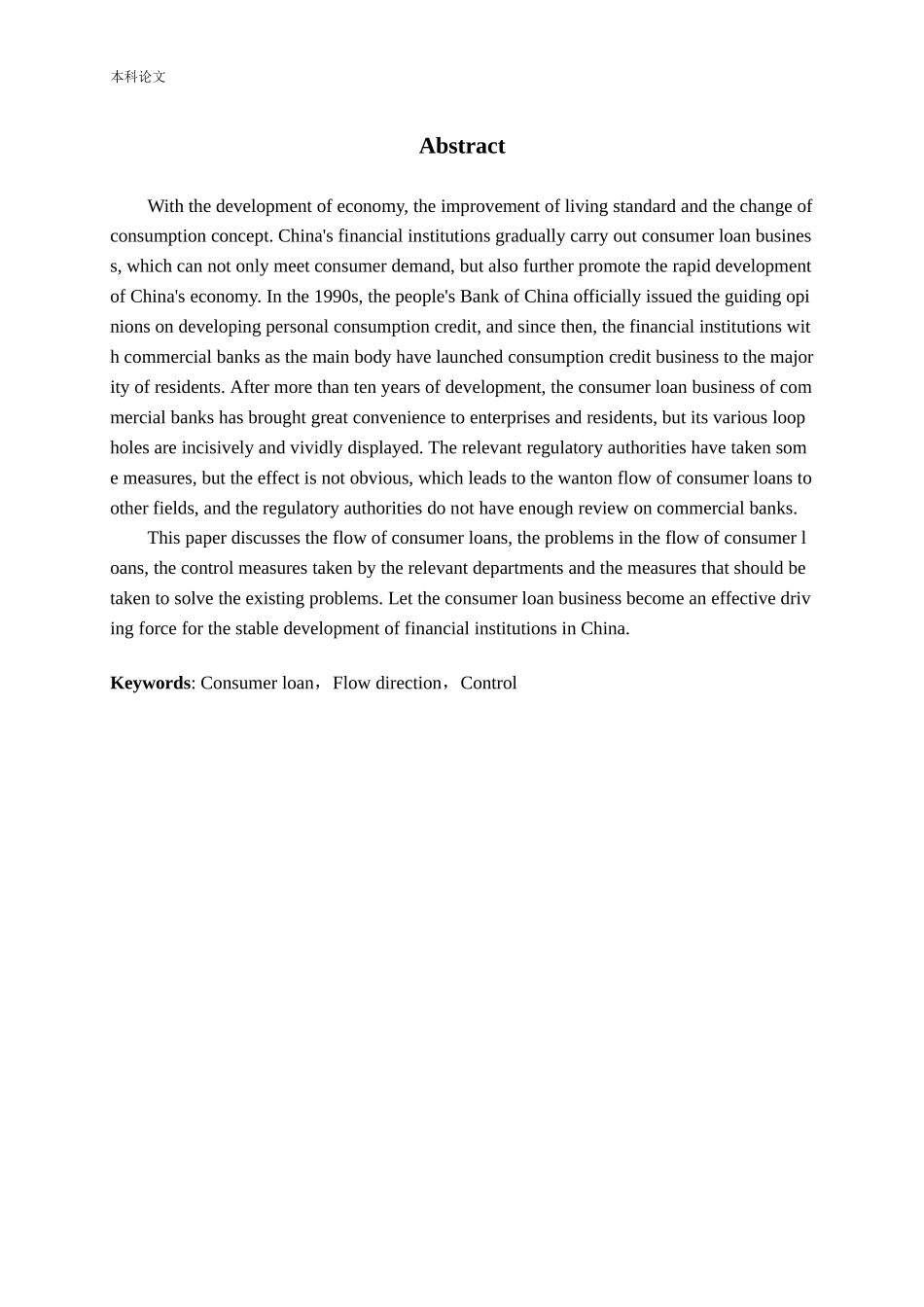 本科论文

Abstract

With the development of economy, the improvement of living standard and the change of consumption concept. China's financial institutions gradually carry out consumer loan business, which can not only meet consumer demand, but also further promote the rapid development of China's economy. In the 1990s, the people's Bank of China officially issued the guiding opinions on developing personal consumption credit, and since then, the financial institutions with commercial banks as the main body have launched consumption credit business to the majority of residents. After more than ten years of development, the consumer loan business of commercial banks has brought great convenience to enterprises and residents, but its various loopholes are incisively and vividly displayed. The relevant regulatory authorities have taken some measures, but the effect is not obvious, which leads to the wanton flow of consumer loans to other fields, and the regulatory authorities do not have enough review on commercial banks.

This paper discusses the flow of consumer loans, the problems in the flow of consumer loans, the control measures taken by the relevant departments and the measures that should be taken to solve the existing problems. Let the consumer loan business become an effective driving force for the stable development of financial institutions in China.

Keywords: Consumer loan，Flow direction，Control